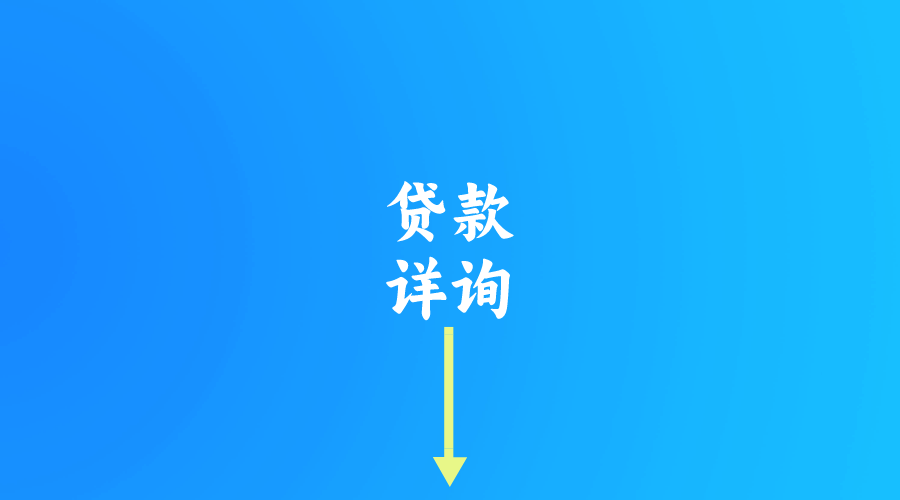 贷款
详询